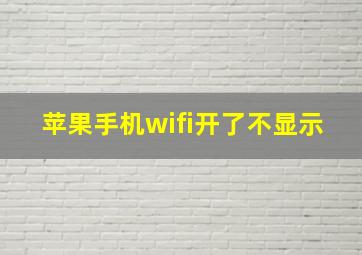 苹果手机wifi开了不显示